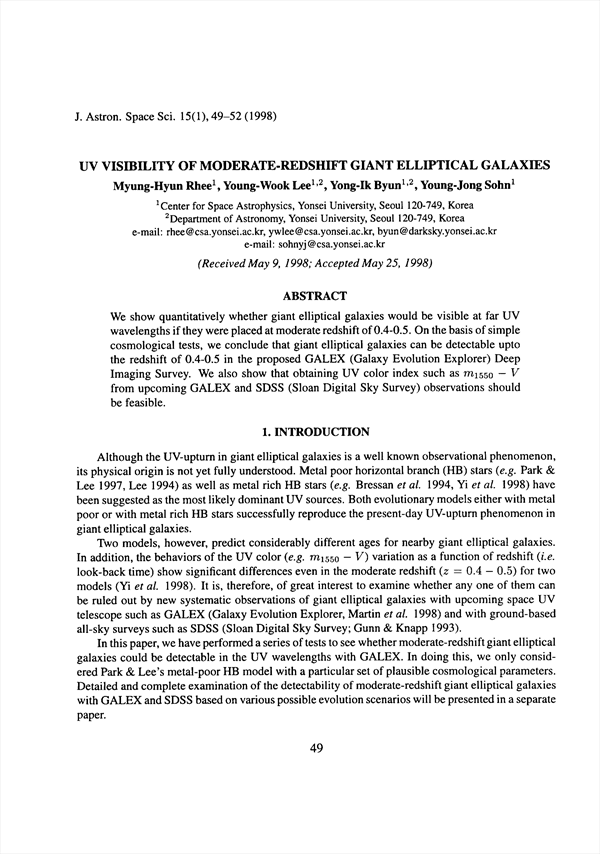 J. Astron. Space Sci. 15(1), 49–52 (1998)

UV VISIBILITY OF MODERATE-REDSHIFT GIANT ELLIPTICAL GALAXIES

Myung-Hyun Rhee$^1$, Young-Wook Lee$^{1,2}$, Yong-Ik Byun$^{1,2}$, Young-Jong Sohn$^1$

$^1$Center for Space Astrophysics, Yonsei University, Seoul 120-749, Korea
$^2$Department of Astronomy, Yonsei University, Seoul 120-749, Korea
e-mail: rhee@csa.yonsei.ac.kr, ywlee@csa.yonsei.ac.kr, byun@darksky.yonsei.ac.kr
e-mail: sohnyj@csa.yonsei.ac.kr

(Received May 9, 1998; Accepted May 25, 1998)

ABSTRACT

We show quantitatively whether giant elliptical galaxies would be visible at far UV wavelengths if they were placed at moderate redshift of 0.4-0.5. On the basis of simple cosmological tests, we conclude that giant elliptical galaxies can be detectable upto the redshift of 0.4-0.5 in the proposed GALEX (Galaxy Evolution Explorer) Deep Imaging Survey. We also show that obtaining UV color index such as $m_{1550} - V$ from upcoming GALEX and SDSS (Sloan Digital Sky Survey) observations should be feasible.

1. INTRODUCTION

Although the UV-upturn in giant elliptical galaxies is a well known observational phenomenon, its physical origin is not yet fully understood. Metal poor horizontal branch (HB) stars (e.g. Park & Lee 1997, Lee 1994) as well as metal rich HB stars (e.g. Bressan et al. 1994, Yi et al. 1998) have been suggested as the most likely dominant UV sources. Both evolutionary models either with metal poor or with metal rich HB stars successfully reproduce the present-day UV-upturn phenomenon in giant elliptical galaxies.

Two models, however, predict considerably different ages for nearby giant elliptical galaxies. In addition, the behaviors of the UV color (e.g. $m_{1550} - V$) variation as a function of redshift (i.e. look-back time) show significant differences even in the moderate redshift ($z = 0.4 - 0.5$) for two models (Yi et al. 1998). It is, therefore, of great interest to examine whether any one of them can be ruled out by new systematic observations of giant elliptical galaxies with upcoming space UV telescope such as GALEX (Galaxy Evolution Explorer, Martin et al. 1998) and with ground-based all-sky surveys such as SDSS (Sloan Digital Sky Survey; Gunn & Knapp 1993).

In this paper, we have performed a series of tests to see whether moderate-redshift giant elliptical galaxies could be detectable in the UV wavelengths with GALEX. In doing this, we only considered Park & Lee's metal-poor HB model with a particular set of plausible cosmological parameters. Detailed and complete examination of the detectability of moderate-redshift giant elliptical galaxies with GALEX and SDSS based on various possible evolution scenarios will be presented in a separate paper.

49